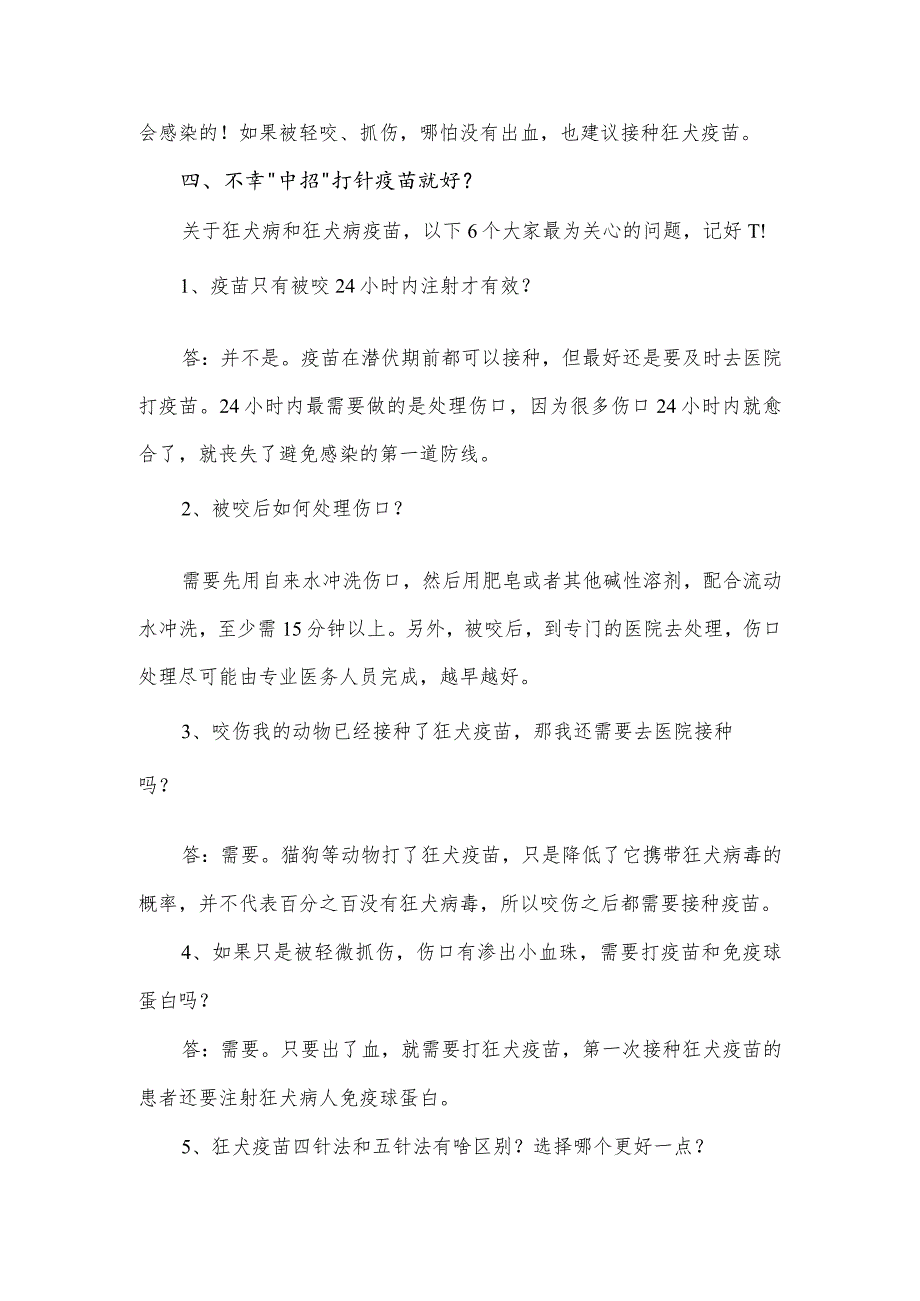 会感染的！如果被轻咬、抓伤，哪怕没有出血，也建议接种狂犬疫苗。

四、不幸"中招"打针疫苗就好？

关于狂犬病和狂犬病疫苗，以下6个大家最为关心的问题，记好T!

1、疫苗只有被咬24小时内注射才有效？

答：并不是。疫苗在潜伏期前都可以接种，但最好还是要及时去医院打疫苗。24小时内最需要做的是处理伤口，因为很多伤口24小时内就愈合了，就丧失了避免感染的第一道防线。

2、被咬后如何处理伤口？

需要先用自来水冲洗伤口，然后用肥皂或者其他碱性溶剂，配合流动水冲洗，至少需15分钟以上。另外，被咬后，到专门的医院去处理，伤口处理尽可能由专业医务人员完成，越早越好。

3、咬伤我的动物已经接种了狂犬疫苗，那我还需要去医院接种吗？

答：需要。猫狗等动物打了狂犬疫苗，只是降低了它携带狂犬病毒的概率，并不代表百分之百没有狂犬病毒，所以咬伤之后都需要接种疫苗。

4、如果只是被轻微抓伤，伤口有渗出小血珠，需要打疫苗和免疫球蛋白吗？

答：需要。只要出了血，就需要打狂犬疫苗，第一次接种狂犬疫苗的患者还要注射狂犬病人免疫球蛋白。

5、狂犬疫苗四针法和五针法有啥区别？选择哪个更好一点？